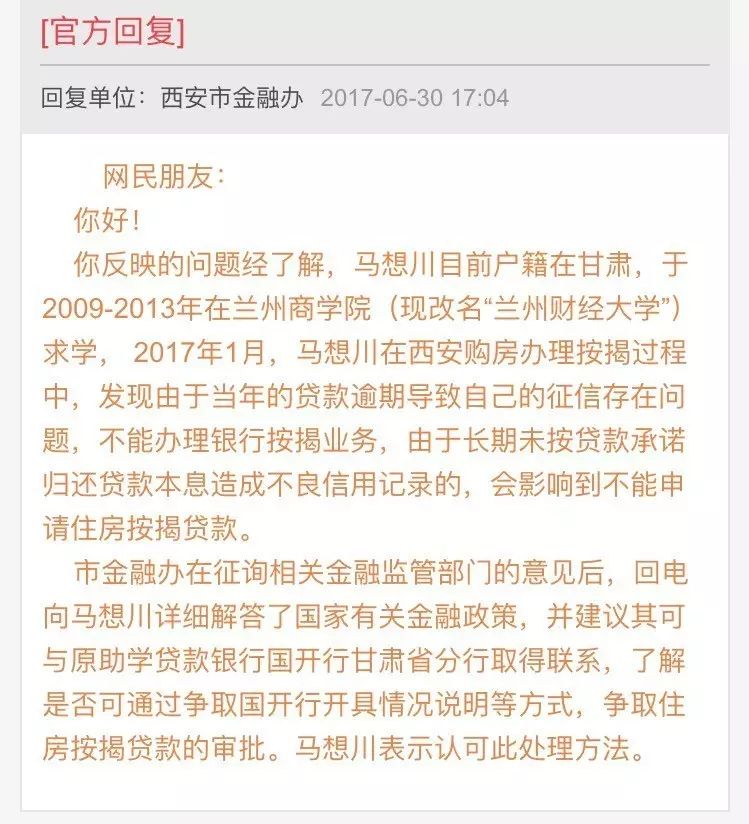 [官方回复]

回复单位：西安市金融办 2017-06-30 17:04

网民朋友：

你好！

你反映的问题经了解，马想川目前户籍在甘肃，于2009-2013年在兰州商学院（现改名“兰州财经大学”）求学， 2017年1月，马想川在西安购房办理按揭过程中，发现由于当年的贷款逾期导致自己的征信存在问题，不能办理银行按揭业务，由于长期未按贷款承诺归还贷款本息造成不良信用记录的，会影响到不能申请住房按揭贷款。

市金融办在征询相关金融监管部门的意见后，回电向马想川详细解答了国家有关金融政策，并建议其可与原助学贷款银行国开行甘肃省分行取得联系，了解是否可通过争取国开行开具情况说明等方式，争取住房按揭贷款的审批。马想川表示认可此处理方法。